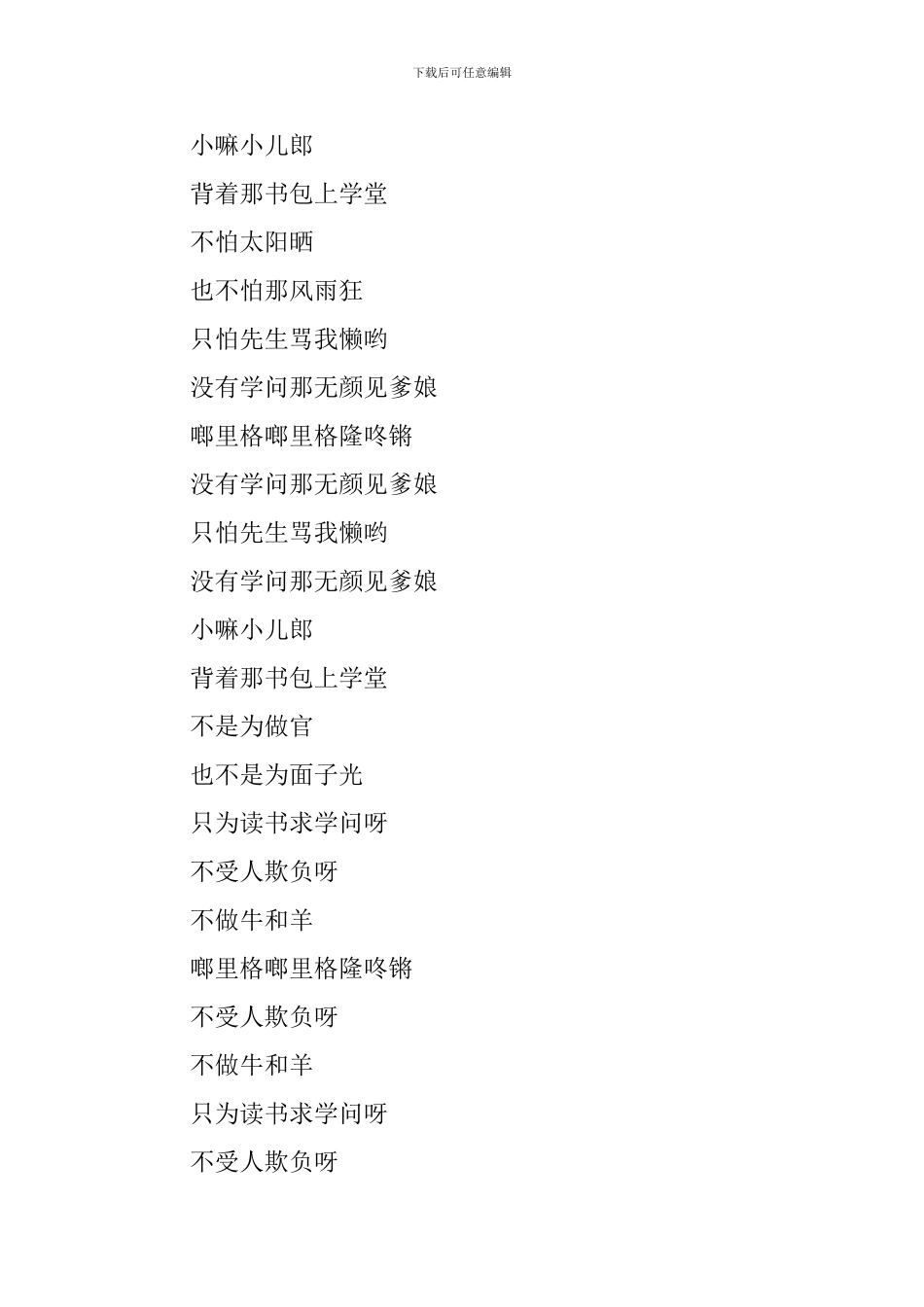 下载后可任意编辑

小嘛小儿郎

背着那书包上学堂

不怕太阳晒

也不怕那风雨狂

只怕先生骂我懒哟

没有学问那无颜见爹娘

啷里格啷里格隆咚锵

没有学问那无颜见爹娘

只怕先生骂我懒哟

没有学问那无颜见爹娘

小嘛小儿郎

背着那书包上学堂

不是为做官

也不是为面子光

只为读书求学问呀

不受人欺负呀

不做牛和羊

啷里格啷里格隆咚锵

不受人欺负呀

不做牛和羊

只为读书求学问呀

不受人欺负呀